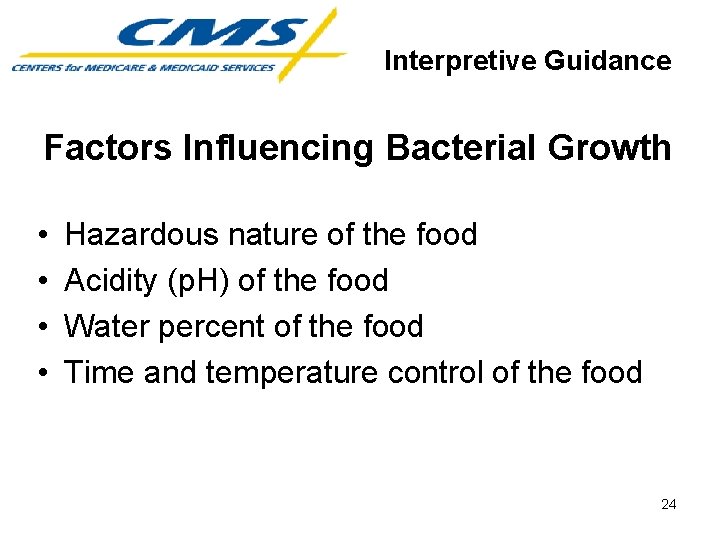 CMS
CENTERS for MEDICARE & MEDICAID SERVICES

Interpretive Guidance

Factors Influencing Bacterial Growth

• Hazardous nature of the food
• Acidity (pH) of the food
• Water percent of the food
• Time and temperature control of the food

24